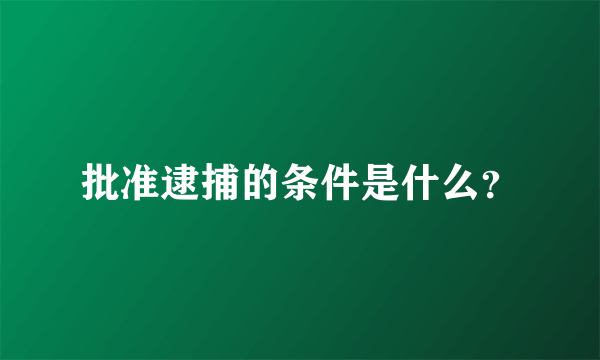 批准逮捕的条件是什么?